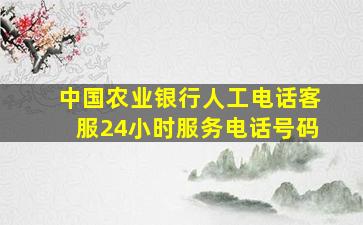 中国农业银行人工电话客服24小时服务电话号码